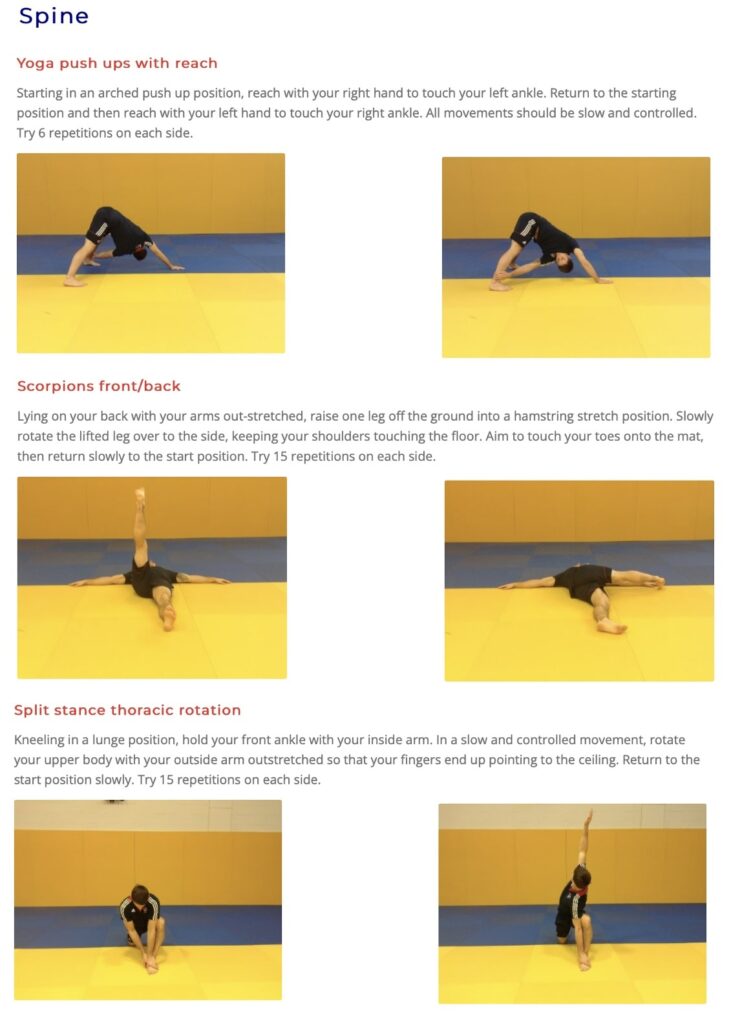 Spine

Yoga push ups with reach

Starting in an arched push up position, reach with your right hand to touch your left ankle. Return to the starting position and then reach with your left hand to touch your right ankle. All movements should be slow and controlled. Try 6 repetitions on each side.

Scorpions front/back

Lying on your back with your arms out-stretched, raise one leg off the ground into a hamstring stretch position. Slowly rotate the lifted leg over to the side, keeping your shoulders touching the floor. Aim to touch your toes onto the mat, then return slowly to the start position. Try 15 repetitions on each side.

Split stance thoracic rotation

Kneeling in a lunge position, hold your front ankle with your inside arm. In a slow and controlled movement, rotate your upper body with your outside arm outstretched so that your fingers end up pointing to the ceiling. Return to the start position slowly. Try 15 repetitions on each side.